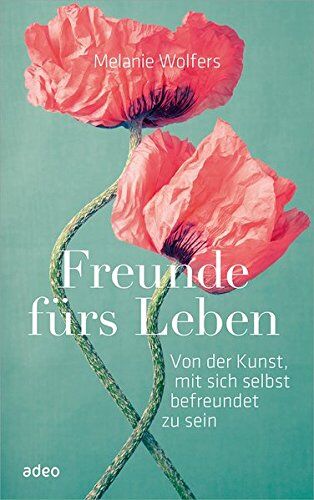 Melanie Wolfers

Freunde fürs Leben

Von der Kunst, mit sich selbst befreundet zu sein

adeo